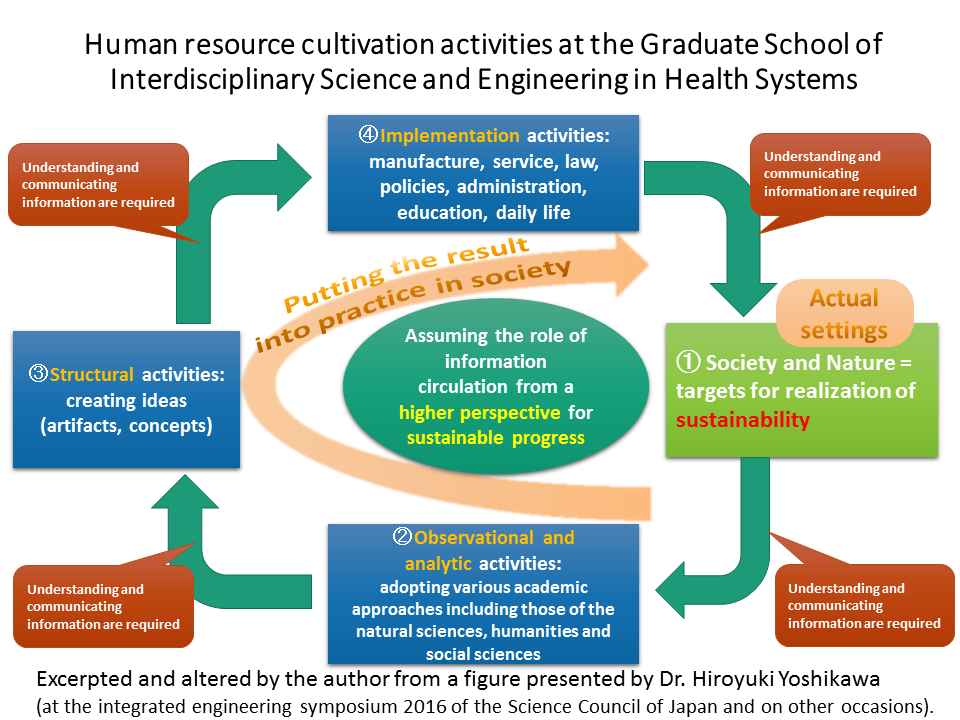 Human resource cultivation activities at the Graduate School of Interdisciplinary Science and Engineering in Health Systems

Understanding and communicating information are required

④Implementation activities: manufacture, service, law, policies, administration, education, daily life

Understanding and communicating information are required

Putting the result into practice in society

Actual settings

③Structural activities: creating ideas (artifacts, concepts)

Assuming the role of information circulation from a higher perspective for sustainable progress

① Society and Nature = targets for realization of sustainability

Understanding and communicating information are required

②Observational and analytic activities: adopting various academic approaches including those of the natural sciences, humanities and social sciences

Understanding and communicating information are required

Excerpted and altered by the author from a figure presented by Dr. Hiroyuki Yoshikawa
(at the integrated engineering symposium 2016 of the Science Council of Japan and on other occasions).